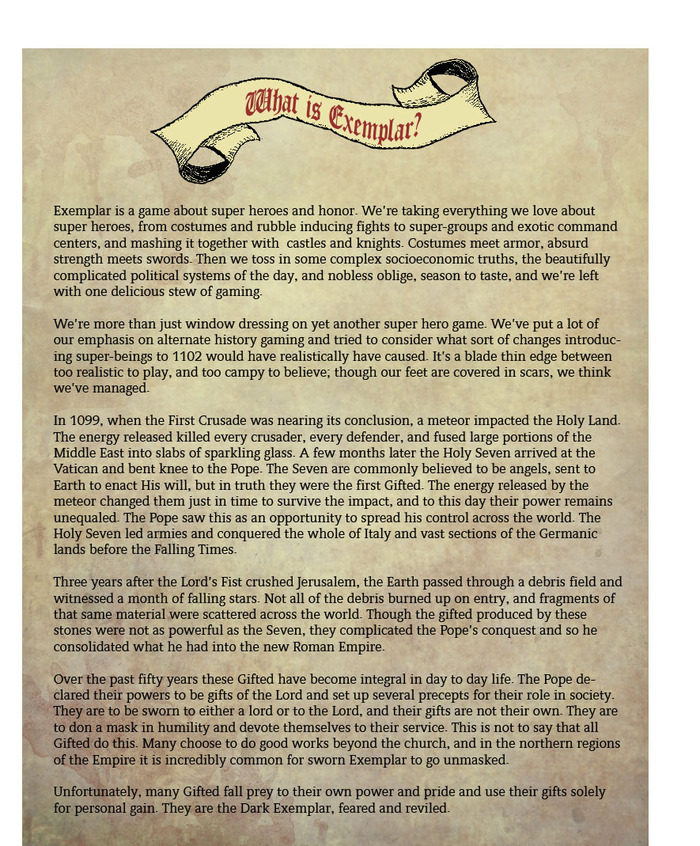 What is Exemplar?

Exemplar is a game about super heroes and honor. We're taking everything we love about super heroes, from costumes and rubble inducing fights to super-groups and exotic command centers, and mashing it together with  castles and knights. Costumes meet armor, absurd strength meets swords. Then we toss in some complex socioeconomic truths, the beautifully complicated political systems of the day, and nobless oblige, season to taste, and we're left with one delicious stew of gaming.

We're more than just window dressing on yet another super hero game. We've put a lot of our emphasis on alternate history gaming and tried to consider what sort of changes introducing super-beings to 1102 would have realistically have caused. It's a blade thin edge between too realistic to play, and too campy to believe; though our feet are covered in scars, we think we've managed.

In 1099, when the First Crusade was nearing its conclusion, a meteor impacted the Holy Land. The energy released killed every crusader, every defender, and fused large portions of the Middle East into slabs of sparkling glass. A few months later the Holy Seven arrived at the Vatican and bent knee to the Pope. The Seven are commonly believed to be angels, sent to Earth to enact His will, but in truth they were the first Gifted. The energy released by the meteor changed them just in time to survive the impact, and to this day their power remains unequaled. The Pope saw this as an opportunity to spread his control across the world. The Holy Seven led armies and conquered the whole of Italy and vast sections of the Germanic lands before the Falling Times.

Three years after the Lord's Fist crushed Jerusalem, the Earth passed through a debris field and witnessed a month of falling stars. Not all of the debris burned up on entry, and fragments of that same material were scattered across the world. Though the gifted produced by these stones were not as powerful as the Seven, they complicated the Pope's conquest and so he consolidated what he had into the new Roman Empire.

Over the past fifty years these Gifted have become integral in day to day life. The Pope declared their powers to be gifts of the Lord and set up several precepts for their role in society. They are to be sworn to either a lord or to the Lord, and their gifts are not their own. They are to don a mask in humility and devote themselves to their service. This is not to say that all Gifted do this. Many choose to do good works beyond the church, and in the northern regions of the Empire it is incredibly common for sworn Exemplar to go unmasked.

Unfortunately, many Gifted fall prey to their own power and pride and use their gifts solely for personal gain. They are the Dark Exemplar, feared and reviled.